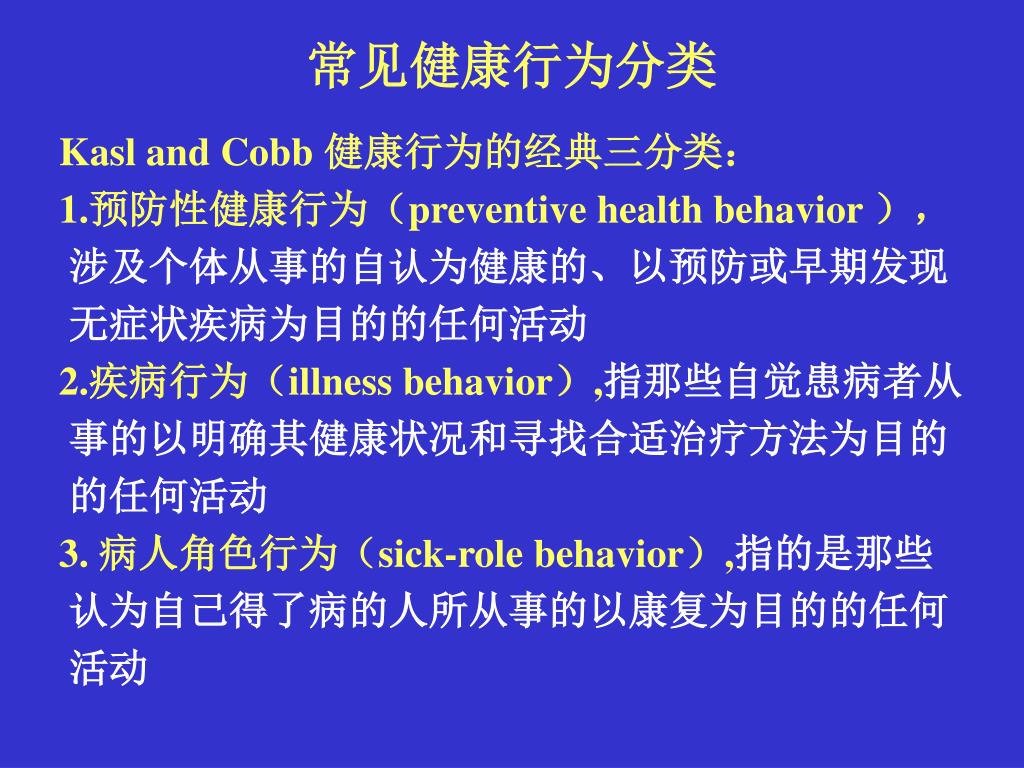 常见健康行为分类

Kasl and Cobb 健康行为的经典三分类：

1.预防性健康行为（preventive health behavior ），涉及个体从事的自认为健康的、以预防或早期发现无症状疾病为目的的任何活动

2.疾病行为（illness behavior）,指那些自觉患病者从事的以明确其健康状况和寻找合适治疗方法为目的的任何活动

3. 病人角色行为（sick-role behavior）,指的是那些认为自己得了病的人所从事的以康复为目的的任何活动